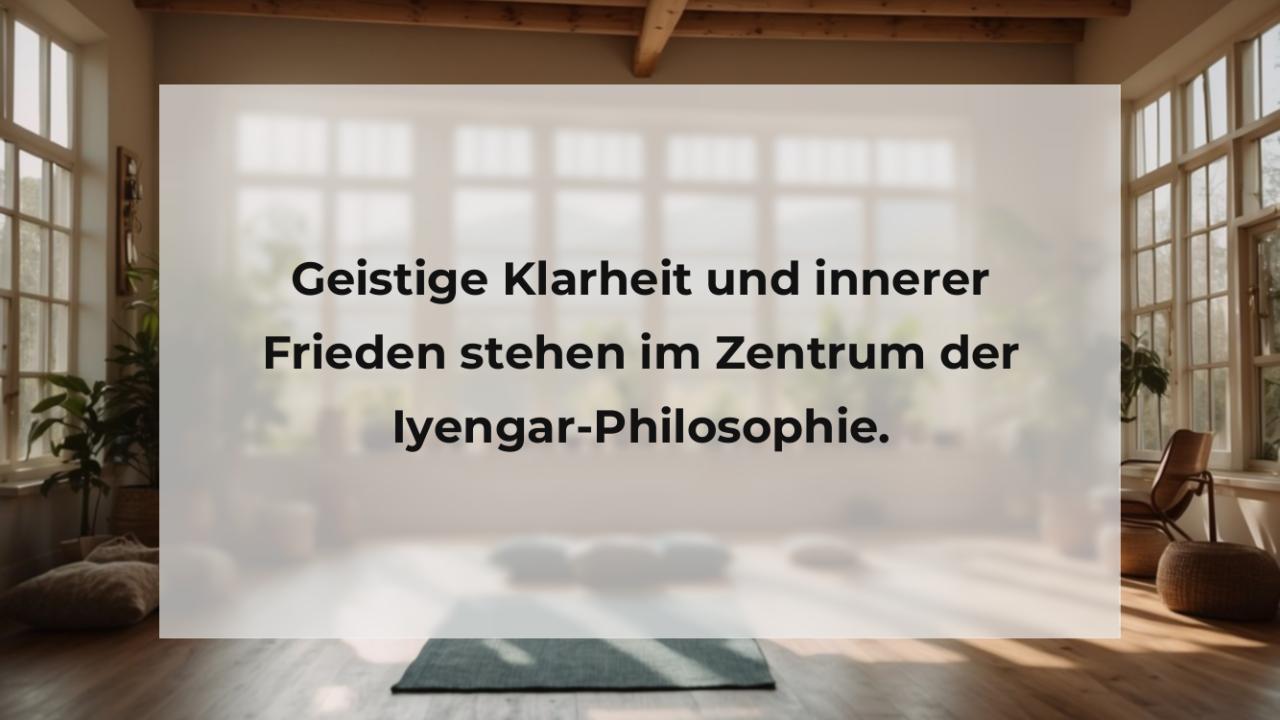 Geistige Klarheit und innerer Frieden stehen im Zentrum der Iyengar-Philosophie.